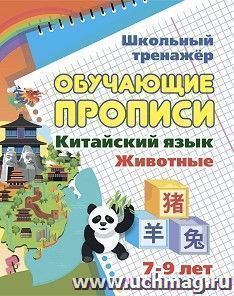 Школьный тренажёр

ОБУЧАЮЩИЕ ПРОПИСИ

Китайский язык

Животные

猪

羊

兔

7-9 лет

www.uchmag.ru